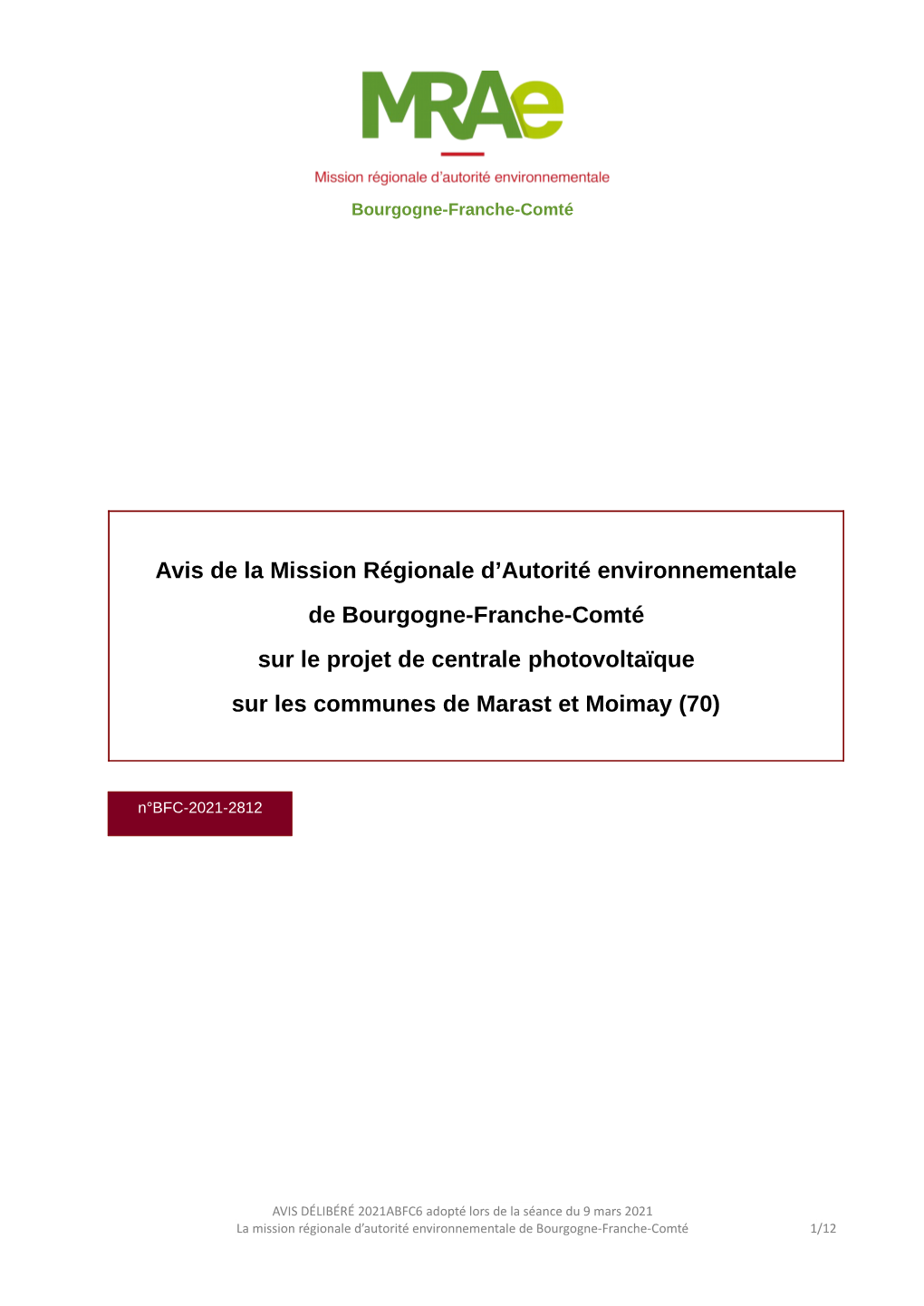 MRAe

Mission régionale d'autorité environnementale

Bourgogne-Franche-Comté

Avis de la Mission Régionale d'Autorité environnementale

de Bourgogne-Franche-Comté

sur le projet de centrale photovoltaïque

sur les communes de Marast et Moimay (70)

n°BFC-2021-2812

AVIS DÉLIBÉRÉ 2021ABFC6 adopté lors de la séance du 9 mars 2021
La mission régionale d'autorité environnementale de Bourgogne-Franche-Comté 1/12